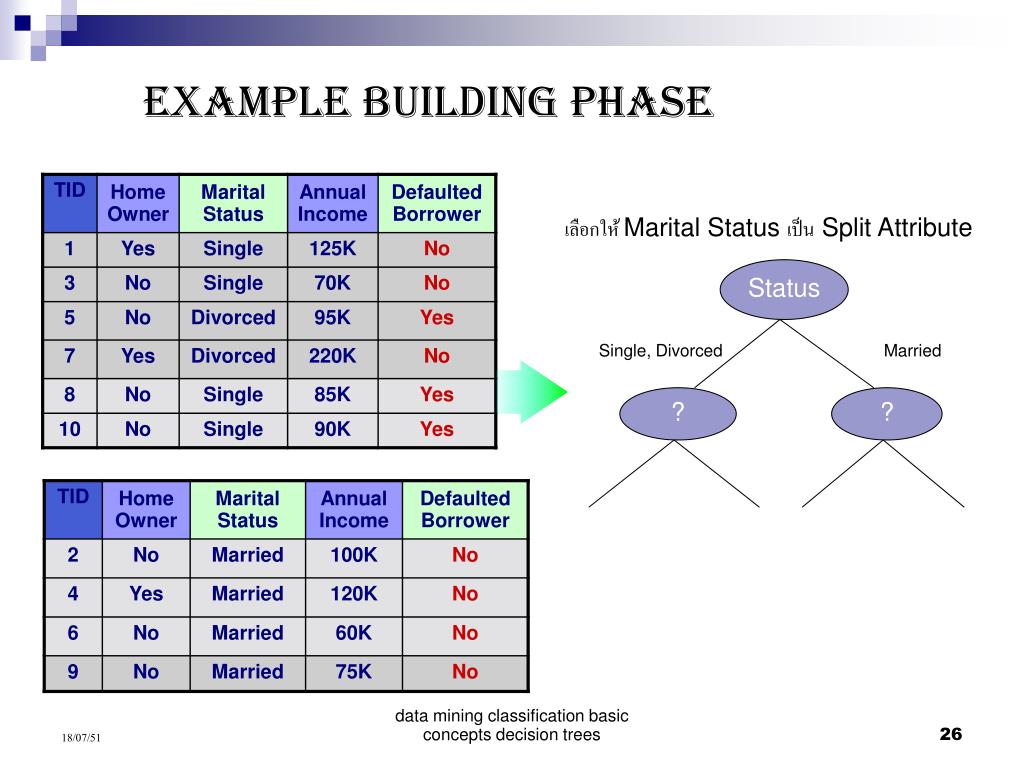 EXAMPLE BUILDING PHASE

| TID | Home Owner | Marital Status | Annual Income | Defaulted Borrower |
|---|---|---|---|---|
| 1 | Yes | Single | 125K | No |
| 3 | No | Single | 70K | No |
| 5 | No | Divorced | 95K | Yes |
| 7 | Yes | Divorced | 220K | No |
| 8 | No | Single | 85K | Yes |
| 10 | No | Single | 90K | Yes |

| TID | Home Owner | Marital Status | Annual Income | Defaulted Borrower |
|---|---|---|---|---|
| 2 | No | Married | 100K | No |
| 4 | Yes | Married | 120K | No |
| 6 | No | Married | 60K | No |
| 9 | No | Married | 75K | No |

เลือกให้ Marital Status เป็น Split Attribute

Status

Single, Divorced

Married

?

?

18/07/51

data mining classification basic concepts decision trees

26